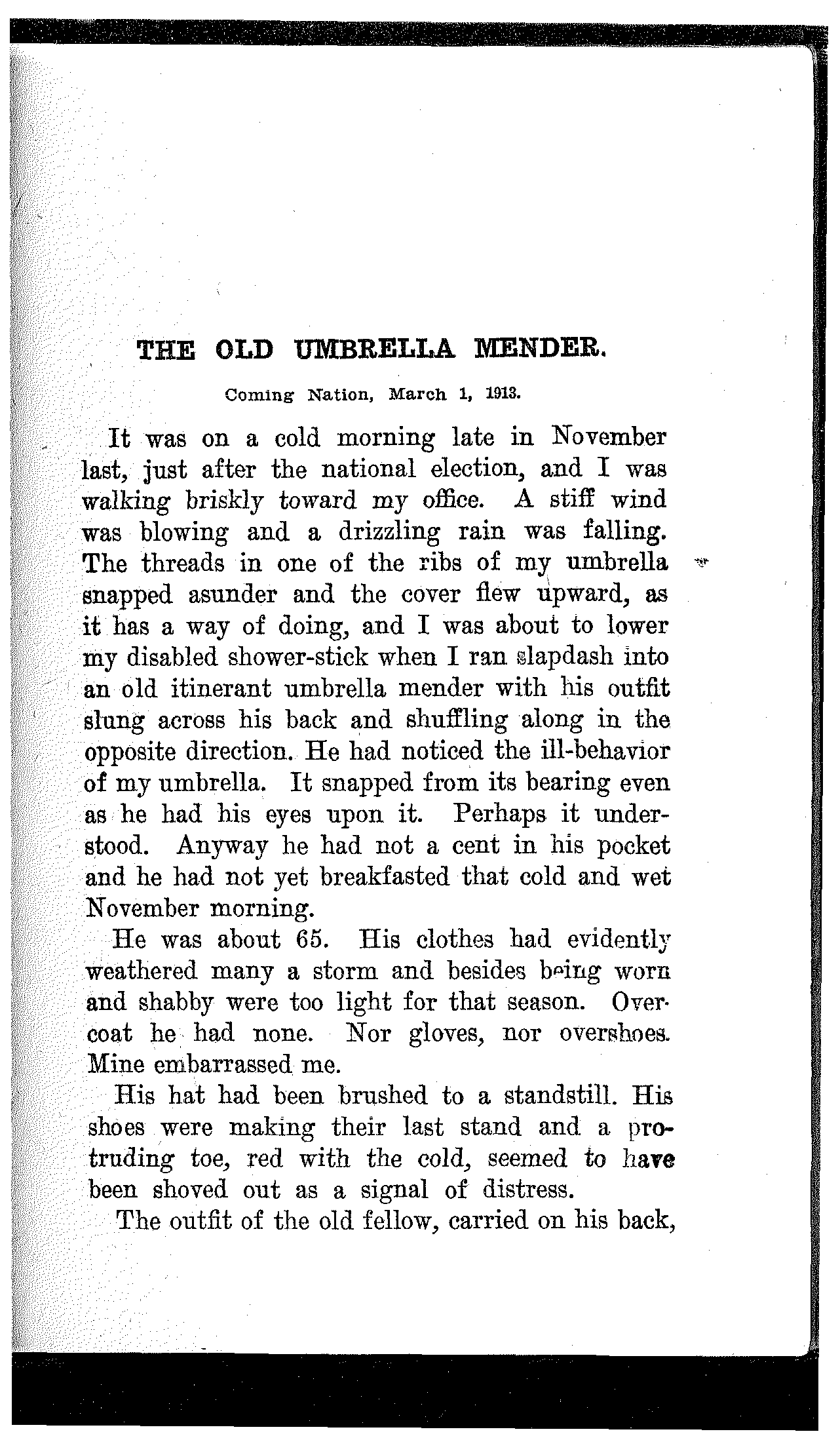 THE OLD UMBRELLA MENDER.

Coming Nation, March 1, 1913.

It was on a cold morning late in November last, just after the national election, and I was walking briskly toward my office. A stiff wind was blowing and a drizzling rain was falling. The threads in one of the ribs of my umbrella snapped asunder and the cover flew upward, as it has a way of doing, and I was about to lower my disabled shower-stick when I ran slapdash into an old itinerant umbrella mender with his outfit slung across his back and shuffling along in the opposite direction. He had noticed the ill-behavior of my umbrella. It snapped from its bearing even as he had his eyes upon it. Perhaps it understood. Anyway he had not a cent in his pocket and he had not yet breakfasted that cold and wet November morning.

He was about 65. His clothes had evidently weathered many a storm and besides being worn and shabby were too light for that season. Overcoat he had none. Nor gloves, nor overshoes. Mine embarrassed me.

His hat had been brushed to a standstill. His shoes were making their last stand and a protruding toe, red with the cold, seemed to have been shoved out as a signal of distress.

The outfit of the old fellow, carried on his back,